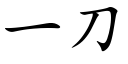 一刀